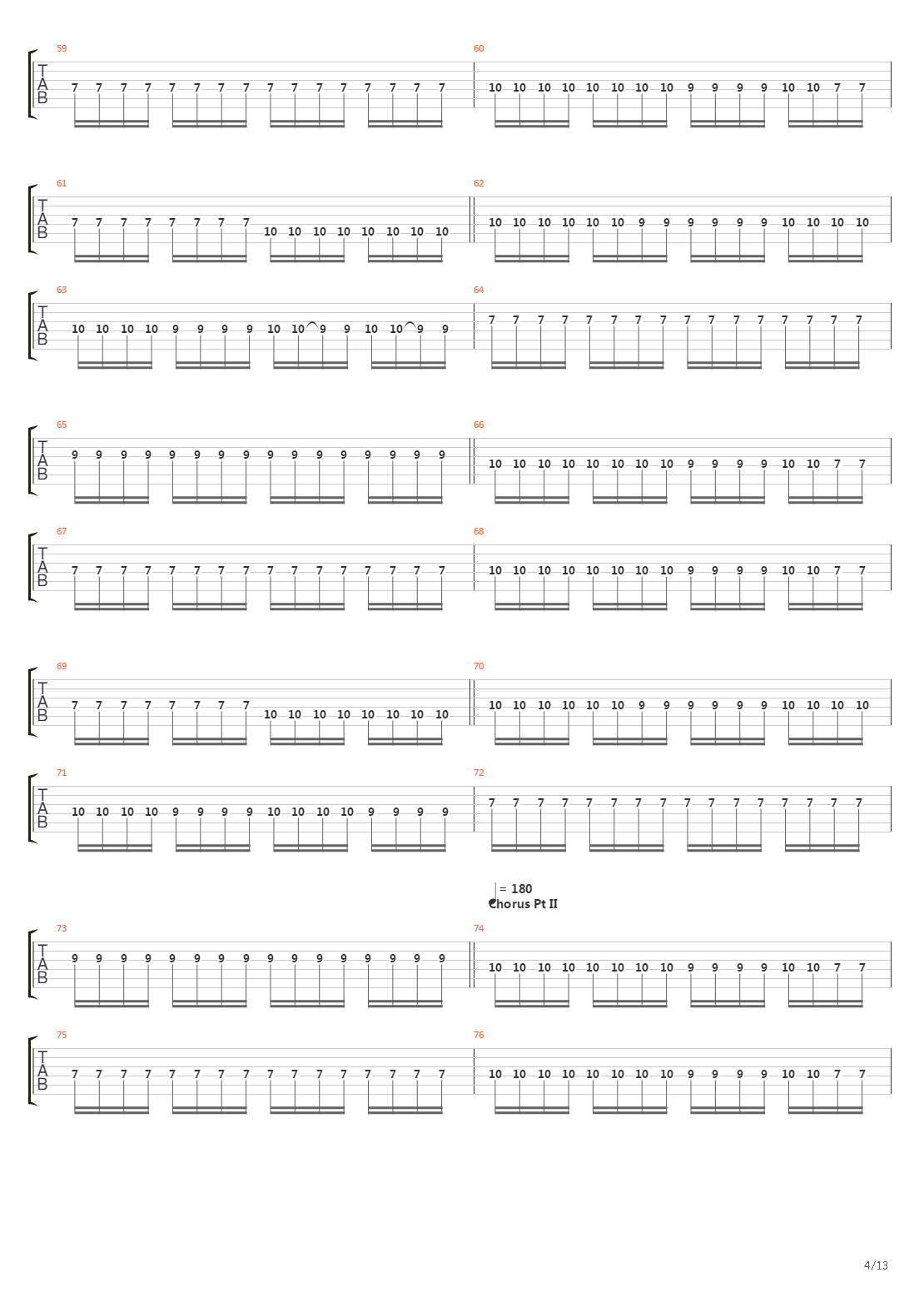 59
T
A
B
7 7 7 7 7 7 7 7 7 7 7 7 7 7 7 7

60
10 10 10 10 10 10 10 10 9 9 9 9 10 10 7 7

61
T
A
B
7 7 7 7 7 7 7 7 10 10 10 10 10 10 10 10

62
10 10 10 10 10 10 9 9 9 9 9 9 10 10 10 10

63
T
A
B
10 10 10 10 9 9 9 9 10 10 9 9 10 10 9 9

64
7 7 7 7 7 7 7 7 7 7 7 7 7 7 7 7

65
T
A
B
9 9 9 9 9 9 9 9 9 9 9 9 9 9 9 9

66
10 10 10 10 10 10 10 10 9 9 9 9 10 10 7 7

67
T
A
B
7 7 7 7 7 7 7 7 7 7 7 7 7 7 7 7

68
10 10 10 10 10 10 10 10 9 9 9 9 10 10 7 7

69
T
A
B
7 7 7 7 7 7 7 7 10 10 10 10 10 10 10 10

70
10 10 10 10 10 10 9 9 9 9 9 9 10 10 10 10

71
T
A
B
10 10 10 10 9 9 9 9 10 10 10 10 9 9 9 9

72
7 7 7 7 7 7 7 7 7 7 7 7 7 7 7 7

= 180
Chorus Pt II

73
T
A
B
9 9 9 9 9 9 9 9 9 9 9 9 9 9 9 9

74
10 10 10 10 10 10 10 10 9 9 9 9 10 10 7 7

75
T
A
B
7 7 7 7 7 7 7 7 7 7 7 7 7 7 7 7

76
10 10 10 10 10 10 10 10 9 9 9 9 10 10 7 7

4/13